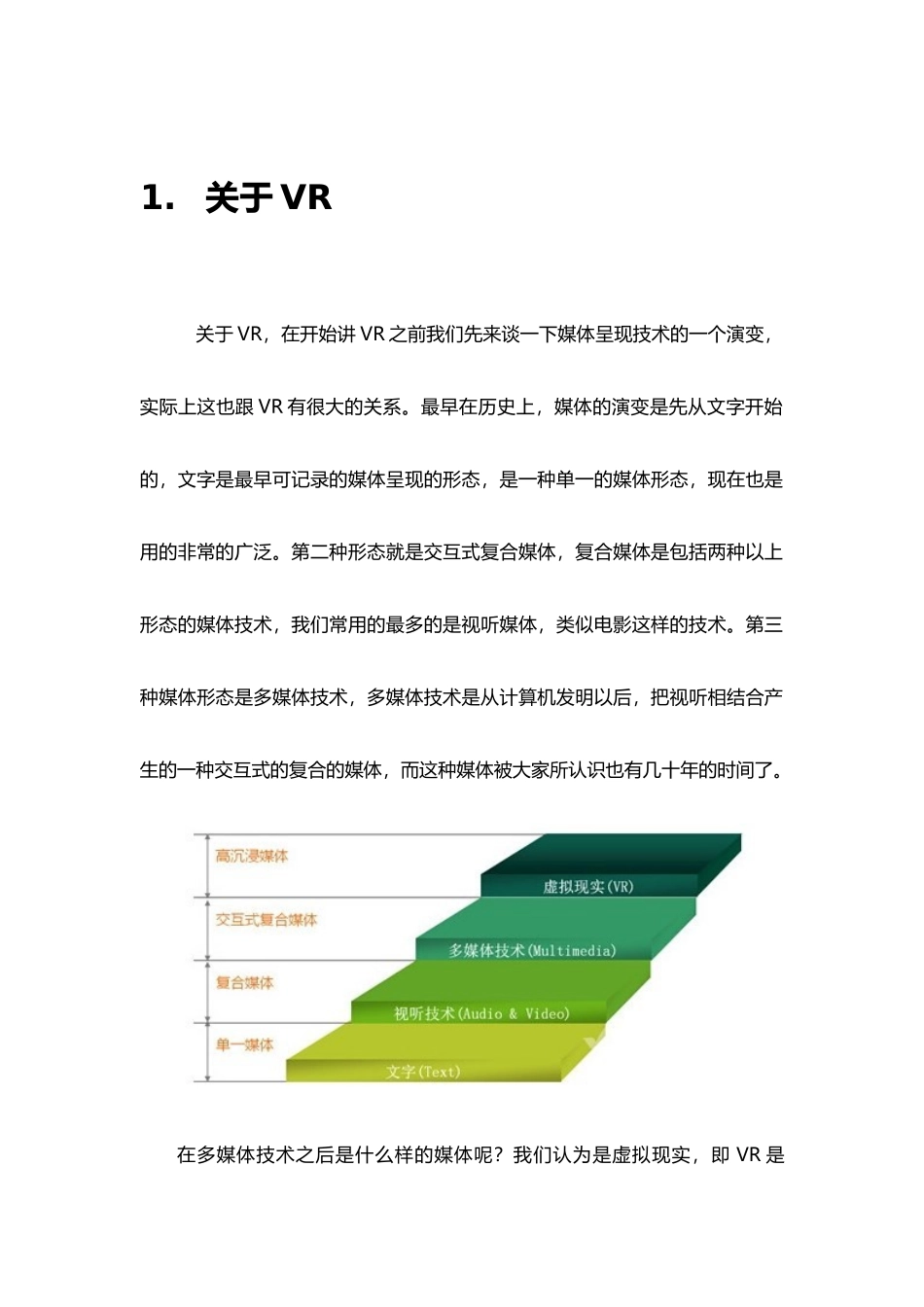 1. 关于 VR

关于 VR，在开始讲 VR 之前我们先来谈一下媒体呈现技术的一个演变，实际上这也跟 VR 有很大的关系。最早在历史上，媒体的演变是先从文字开始的，文字是最早可记录的媒体呈现的形态，是一种单一的媒体形态，现在也是用的非常的广泛。第二种形态就是交互式复合媒体，复合媒体是包括两种以上形态的媒体技术，我们常用的最多的是视听媒体，类似电影这样的技术。第三种媒体形态是多媒体技术，多媒体技术是从计算机发明以后，把视听相结合产生的一种交互式的复合的媒体，而这种媒体被大家所认识也有几十年的时间了。

高沉浸媒体
虚拟现实(VR)
交互式复合媒体
多媒体技术(Multimedia)
复合媒体
视听技术(Audio & Video)
单一媒体
文字(Text)

在多媒体技术之后是什么样的媒体呢？我们认为是虚拟现实，即 VR 是